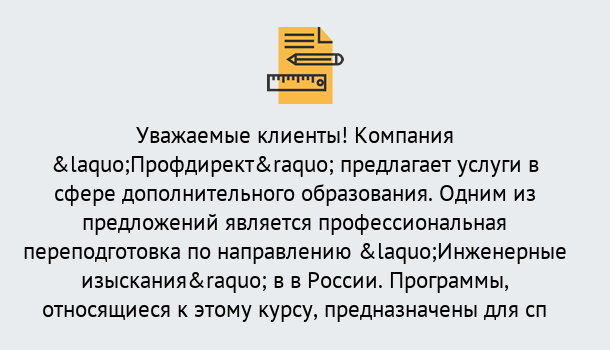 Уважаемые клиенты! Компания &laquo;Профдирект&raquo; предлагает услуги в сфере дополнительного образования. Одним из предложений является профессиональная переподготовка по направлению &laquo;Инженерные изыскания&raquo; в в России. Программы, относящиеся к этому курсу, предназначены для сп